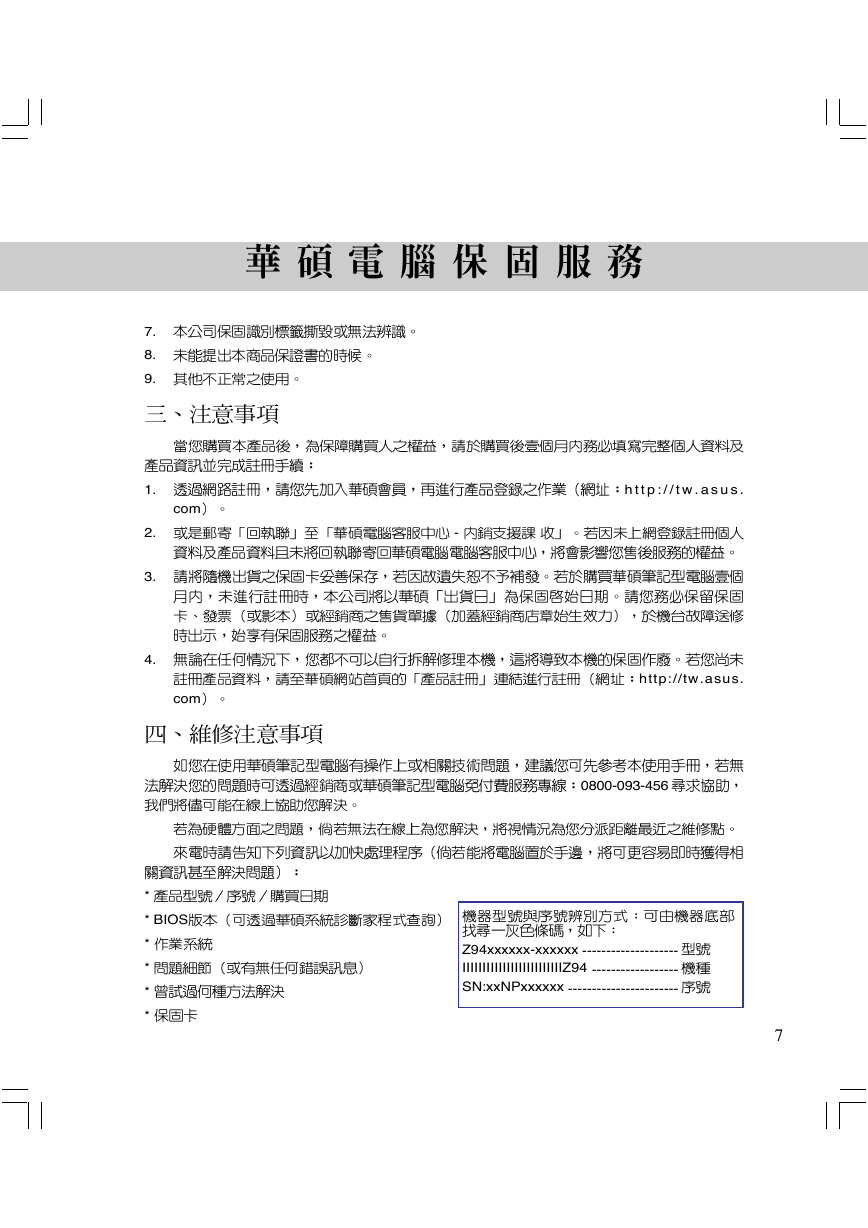 華碩電腦保固服務

7. 本公司保固識別標籤撕毀或無法辨識。

8. 未能提出本商品保證書的時候。

9. 其他不正常之使用。

三、注意事項

當您購買本產品後，為保障購買人之權益，請於購買後壹個月內務必填寫完整個人資料及產品資訊並完成註冊手續：

1. 透過網路註冊，請您先加入華碩會員，再進行產品登錄之作業（網址：http://tw.asus.com）。

2. 或是郵寄「回執聯」至「華碩電腦客服中心 - 內銷支援課 收」。若因未上網登錄註冊個人資料及產品資料且未將回執聯寄回華碩電腦電腦客服中心，將會影響您售後服務的權益。

3. 請將隨機出貨之保固卡妥善保存，若因故遺失恕不予補發。若於購買華碩筆記型電腦壹個月內，未進行註冊時，本公司將以華碩「出貨日」為保固啟始日期。請您務必保留保固卡、發票（或影本）或經銷商之售貨單據（加蓋經銷商店章始生效力），於機台故障送修時出示，始享有保固服務之權益。

4. 無論在任何情況下，您都不可以自行拆解修理本機，這將導致本機的保固作廢。若您尚未註冊產品資料，請至華碩網站首頁的「產品註冊」連結進行註冊（網址：http://tw.asus.com）。

四、維修注意事項

如您在使用華碩筆記型電腦有操作上或相關技術問題，建議您可先參考本使用手冊，若無法解決您的問題時可透過經銷商或華碩筆記型電腦免付費服務專線：0800-093-456 尋求協助，我們將儘可能在線上協助您解決。

若為硬體方面之問題，倘若無法在線上為您解決，將視情況為您分派距離最近之維修點。

來電時請告知下列資訊以加快處理程序（倘若能將電腦置於手邊，將可更容易即時獲得相關資訊甚至解決問題）：

* 產品型號／序號／購買日期

* BIOS版本（可透過華碩系統診斷家程式查詢）

* 作業系統

* 問題細節（或有無任何錯誤訊息）

* 曾試過何種方法解決

* 保固卡

機器型號與序號辨別方式：可由機器底部找尋一灰色條碼，如下：
Z94xxxxxx-xxxxxx -------------------- 型號
IIIIIIIIIIIIIIIIIIIIIIIIIZ94 ------------------ 機種
SN:xxNPxxxxxx ----------------------- 序號

7